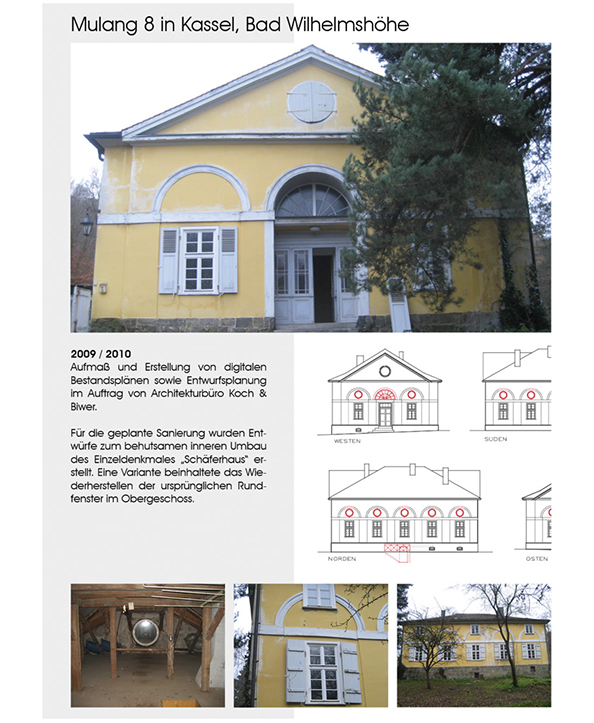 Mulang 8 in Kassel, Bad Wilhelmshöhe

2009 / 2010
Aufmaß und Erstellung von digitalen Bestandsplänen sowie Entwurfsplanung im Auftrag von Architekturbüro Koch & Biwer.

Für die geplante Sanierung wurden Entwürfe zum behutsamen inneren Umbau des Einzeldenkmales „Schäferhaus" erstellt. Eine Variante beinhaltete das Wiederherstellen der ursprünglichen Rundfenster im Obergeschoss.

WESTEN

SÜDEN

NORDEN

OSTEN